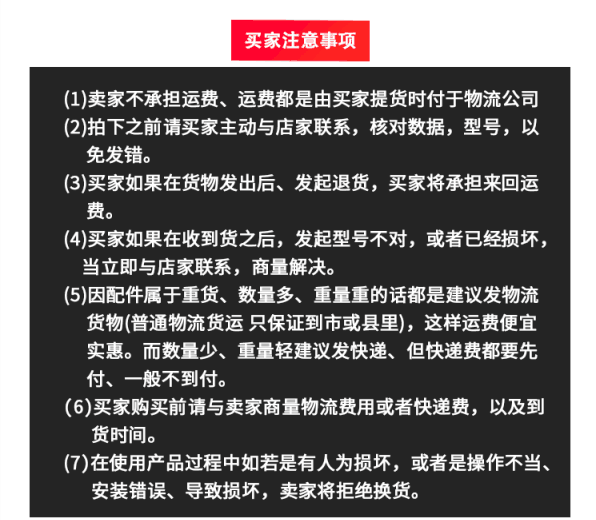 买家注意事项

(1)卖家不承担运费、运费都是由买家提货时付于物流公司

(2)拍下之前请买家主动与店家联系，核对数据，型号，以免发错。

(3)买家如果在货物发出后、发起退货，买家将承担来回运费。

(4)买家如果在收到货之后，发起型号不对，或者已经损坏，当立即与店家联系，商量解决。

(5)因配件属于重货、数量多、重量重的话都是建议发物流货物(普通物流货运 只保证到市或县里)，这样运费便宜实惠。而数量少、重量轻建议发快递、但快递费都要先付、一般不到付。

(6)买家购买前请与卖家商量物流费用或者快递费，以及到货时间。

(7)在使用产品过程中如若是有人为损坏，或者是操作不当、安装错误、导致损坏，卖家将拒绝换货。